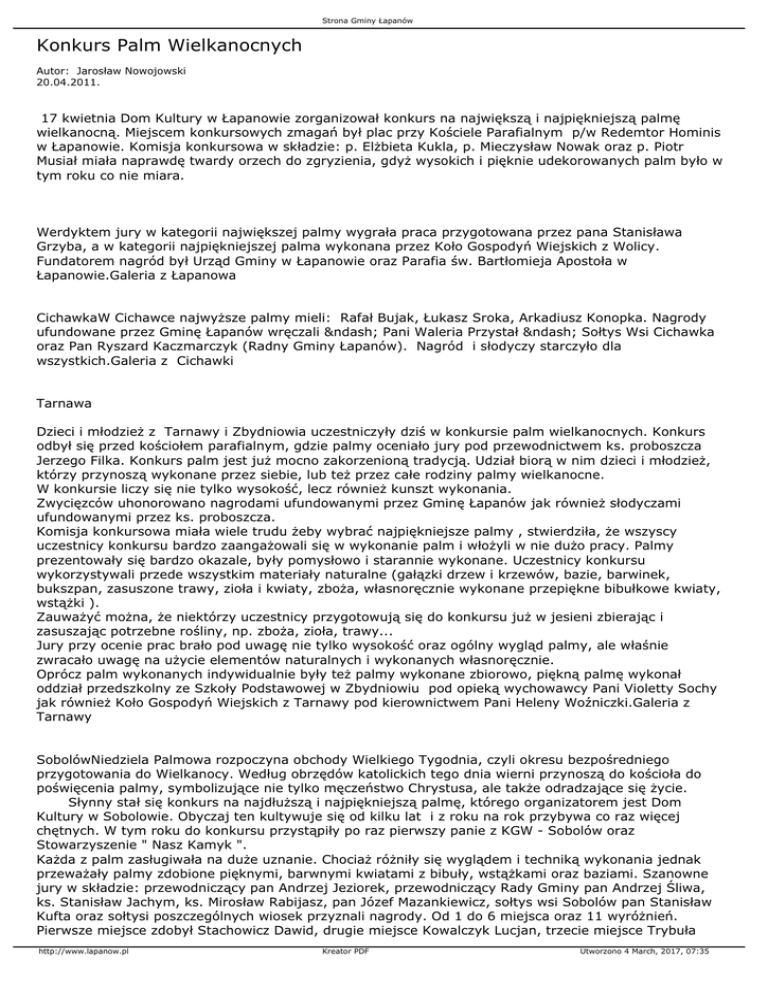 Strona Gminy Łapanów

Konkurs Palm Wielkanocnych

Autor: Jarosław Nowojowski
20.04.2011.

17 kwietnia Dom Kultury w Łapanowie zorganizował konkurs na największą i najpiękniejszą palmę wielkanocną. Miejscem konkursowych zmagań był plac przy Kościele Parafialnym p/w Redemtor Hominis w Łapanowie. Komisja konkursowa w składzie: p. Elżbieta Kukla, p. Mieczysław Nowak oraz p. Piotr Musiał miała naprawdę twardy orzech do zgryzienia, gdyż wysokich i pięknie udekorowanych palm było w tym roku co nie miara.

Werdyktem jury w kategorii największej palmy wygrała praca przygotowana przez pana Stanisława Grzyba, a w kategorii najpiękniejszej palma wykonana przez Koło Gospodyń Wiejskich z Wolicy. Fundatorem nagród był Urząd Gminy w Łapanowie oraz Parafia św. Bartłomieja Apostoła w Łapanowie.Galeria z Łapanowa

CichawkaW Cichawce najwyższe palmy mieli: Rafał Bujak, Łukasz Sroka, Arkadiusz Konopka. Nagrody ufundowane przez Gminę Łapanów wręczali &ndash; Pani Waleria Przystał &ndash; Sołtys Wsi Cichawka oraz Pan Ryszard Kaczmarczyk (Radny Gminy Łapanów). Nagród i słodyczy starczyło dla wszystkich.Galeria z Cichawki

Tarnawa

Dzieci i młodzież z Tarnawy i Zbydniowia uczestniczyły dziś w konkursie palm wielkanocnych. Konkurs odbył się przed kościołem parafialnym, gdzie palmy oceniało jury pod przewodnictwem ks. proboszcza Jerzego Filka. Konkurs palm jest już mocno zakorzenioną tradycją. Udział biorą w nim dzieci i młodzież, którzy przynoszą wykonane przez siebie, lub też przez całe rodziny palmy wielkanocne.
W konkursie liczy się nie tylko wysokość, lecz również kunszt wykonania.
Zwycięzców uhonorowano nagrodami ufundowanymi przez Gminę Łapanów jak również słodyczami ufundowanymi przez ks. proboszcza.
Komisja konkursowa miała wiele trudu żeby wybrać najpiękniejsze palmy , stwierdziła, że wszyscy uczestnicy konkursu bardzo zaangażowali się w wykonanie palm i włożyli w nie dużo pracy. Palmy prezentowały się bardzo okazale, były pomysłowo i starannie wykonane. Uczestnicy konkursu wykorzystywali przede wszystkim materiały naturalne (gałązki drzew i krzewów, bazie, barwinek, bukszpan, zasuszone trawy, zioła i kwiaty, zboża, własnoręcznie wykonane przepiękne bibułkowe kwiaty, wstążki ).
Zauważyć można, że niektórzy uczestnicy przygotowują się do konkursu już w jesieni zbierając i zasuszając potrzebne rośliny, np. zboża, zioła, trawy...
Jury przy ocenie prac brało pod uwagę nie tylko wysokość oraz ogólny wygląd palmy, ale właśnie zwracało uwagę na użycie elementów naturalnych i wykonanych własnoręcznie.
Oprócz palm wykonanych indywidualnie były też palmy wykonane zbiorowo, piękną palmę wykonał oddział przedszkolny ze Szkoły Podstawowej w Zbydniowiu pod opieką wychowawcy Pani Violetty Sochy jak również Koło Gospodyń Wiejskich z Tarnawy pod kierownictwem Pani Heleny Woźniczki.Galeria z Tarnawy

SobolówNiedziela Palmowa rozpoczyna obchody Wielkiego Tygodnia, czyli okresu bezpośredniego przygotowania do Wielkanocy. Według obrzędów katolickich tego dnia wierni przynoszą do kościoła do poświęcenia palmy, symbolizujące nie tylko męczeństwo Chrystusa, ale także odradzające się życie.
Słynny stał się konkurs na najdłuższą i najpiękniejszą palmę, którego organizatorem jest Dom Kultury w Sobolowie. Obyczaj ten kultywuje się od kilku lat i z roku na rok przybywa co raz więcej chętnych. W tym roku do konkursu przystąpiły po raz pierwszy panie z KGW - Sobolów oraz Stowarzyszenie " Nasz Kamyk ".
Każda z palm zasługiwała na duże uznanie. Chociaż różniły się wyglądem i techniką wykonania jednak przeważały palmy zdobione pięknymi, barwnymi kwiatami z bibuły, wstążkami oraz baziami. Szanowne jury w składzie: przewodniczący pan Andrzej Jeziorek, przewodniczący Rady Gminy pan Andrzej Śliwa, ks. Stanisław Jachym, ks. Mirosław Rabijasz, pan Józef Mazankiewicz, sołtys wsi Sobolów pan Stanisław Kufta oraz sołtysi poszczególnych wiosek przyznali nagrody. Od 1 do 6 miejsca oraz 11 wyróżnień. Pierwsze miejsce zdobył Stachowicz Dawid, drugie miejsce Kowalczyk Lucjan, trzecie miejsce Trybuła

http://www.lapanow.pl Kreator PDF Utworzono 4 March, 2017, 07:35